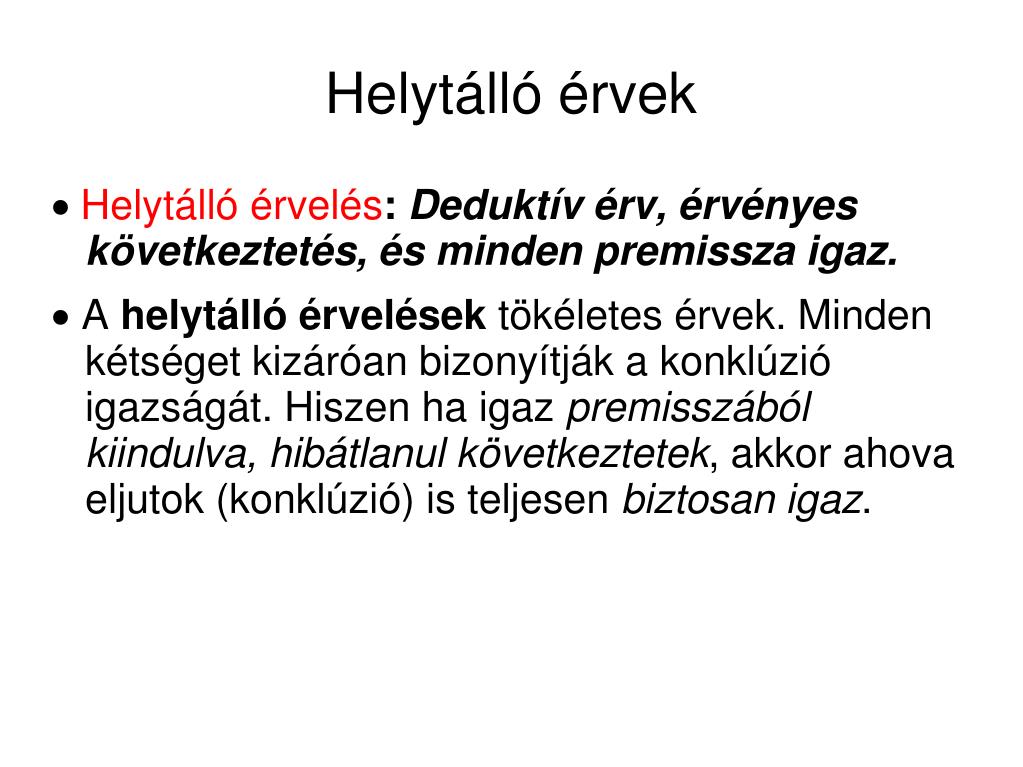 Helytálló érvek

• Helytálló érvelés: Deduktív érv, érvényes következtetés, és minden premissza igaz.

• A helytálló érvelések tökéletes érvek. Minden kétséget kizáróan bizonyítják a konklúzió igazságát. Hiszen ha igaz premisszából kiindulva, hibátlanul következtetek, akkor ahova eljutok (konklúzió) is teljesen biztosan igaz.